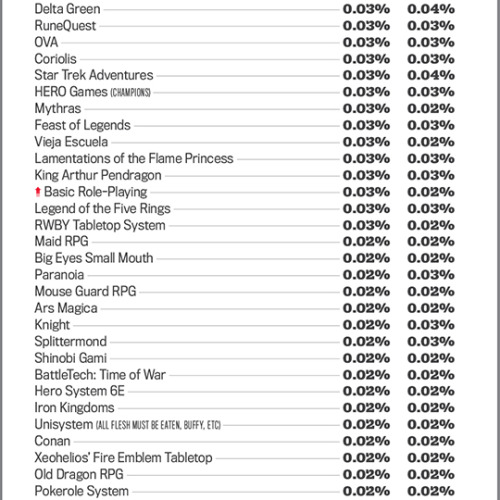 | | | |
|---|---|---|
| Delta Green | 0.03% | 0.04% |
| RuneQuest | 0.03% | 0.03% |
| OVA | 0.03% | 0.03% |
| Coriolis | 0.03% | 0.03% |
| Star Trek Adventures | 0.03% | 0.04% |
| HERO Games (CHAMPIONS) | 0.03% | 0.03% |
| Mythras | 0.03% | 0.02% |
| Feast of Legends | 0.03% | 0.03% |
| Vieja Escuela | 0.03% | 0.02% |
| Lamentations of the Flame Princess | 0.03% | 0.03% |
| King Arthur Pendragon | 0.03% | 0.03% |
| Basic Role-Playing | 0.03% | 0.02% |
| Legend of the Five Rings | 0.03% | 0.03% |
| RWBY Tabletop System | 0.03% | 0.02% |
| Maid RPG | 0.02% | 0.02% |
| Big Eyes Small Mouth | 0.02% | 0.02% |
| Paranoia | 0.02% | 0.03% |
| Mouse Guard RPG | 0.02% | 0.02% |
| Ars Magica | 0.02% | 0.02% |
| Knight | 0.02% | 0.03% |
| Splittermond | 0.02% | 0.03% |
| Shinobi Gami | 0.02% | 0.02% |
| BattleTech: Time of War | 0.02% | 0.02% |
| Hero System 6E | 0.02% | 0.02% |
| Iron Kingdoms | 0.02% | 0.02% |
| Unisystem (ALL FLESH MUST BE EATEN, BUFFY, ETC) | 0.02% | 0.02% |
| Conan | 0.02% | 0.02% |
| Xeohelios' Fire Emblem Tabletop | 0.02% | 0.02% |
| Old Dragon RPG | 0.02% | 0.02% |
| Pokerole System | 0.02% | 0.02% |